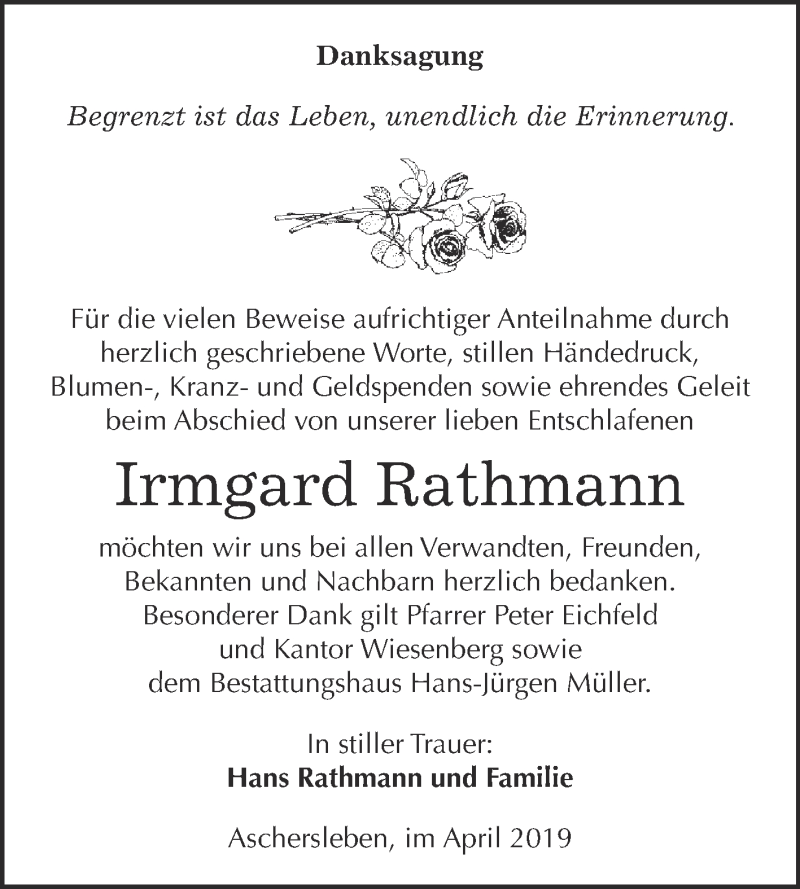 Danksagung

Begrenzt ist das Leben, unendlich die Erinnerung.

Für die vielen Beweise aufrichtiger Anteilnahme durch herzlich geschriebene Worte, stillen Händedruck, Blumen-, Kranz- und Geldspenden sowie ehrendes Geleit beim Abschied von unserer lieben Entschlafenen

Irmgard Rathmann

möchten wir uns bei allen Verwandten, Freunden, Bekannten und Nachbarn herzlich bedanken. Besonderer Dank gilt Pfarrer Peter Eichfeld und Kantor Wiesenberg sowie dem Bestattungshaus Hans-Jürgen Müller.

In stiller Trauer:
Hans Rathmann und Familie

Aschersleben, im April 2019